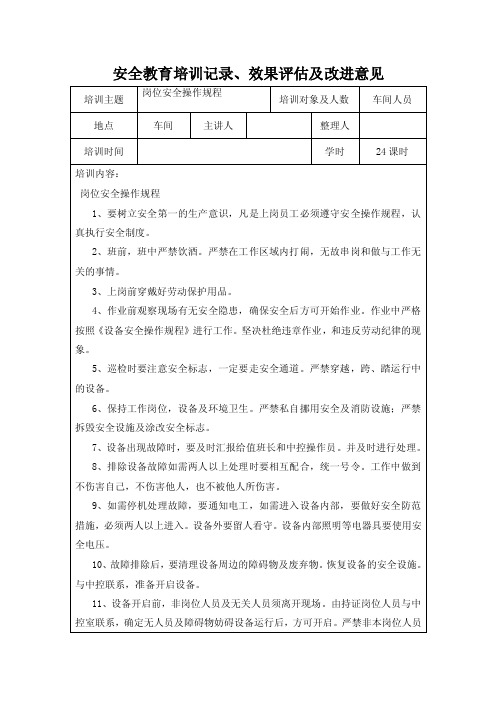 安全教育培训记录、效果评估及改进意见

| 培训主题 | 岗位安全操作规程 | | | 培训对象及人数 | 车间人员 |
|---|---|---|---|---|---|
| 地点 | 车间 | 主讲人 | | 整理人 | |
| 培训时间 | | | | 学时 | 24 课时 |

培训内容:

岗位安全操作规程

1、要树立安全第一的生产意识，凡是上岗员工必须遵守安全操作规程，认真执行安全制度。

2、班前，班中严禁饮酒。严禁在工作区域内打闹，无故串岗和做与工作无关的事情。

3、上岗前穿戴好劳动保护用品。

4、作业前观察现场有无安全隐患，确保安全后方可开始作业。作业中严格按照《设备安全操作规程》进行工作。坚决杜绝违章作业，和违反劳动纪律的现象。

5、巡检时要注意安全标志，一定要走安全通道。严禁穿越，跨、踏运行中的设备。

6、保持工作岗位，设备及环境卫生。严禁私自挪用安全及消防设施；严禁拆毁安全设施及涂改安全标志。

7、设备出现故障时，要及时汇报给值班长和中控操作员。并及时进行处理。

8、排除设备故障如需两人以上处理时要相互配合，统一号令。工作中做到不伤害自己，不伤害他人，也不被他人所伤害。

9、如需停机处理故障，要通知电工，如需进入设备内部，要做好安全防范措施，必须两人以上进入。设备外要留人看守。设备内部照明等电器具要使用安全电压。

10、故障排除后，要清理设备周边的障碍物及废弃物。恢复设备的安全设施。与中控联系，准备开启设备。

11、设备开启前，非岗位人员及无关人员须离开现场。由持证岗位人员与中控室联系，确定无人员及障碍物妨碍设备运行后，方可开启。严禁非本岗位人员